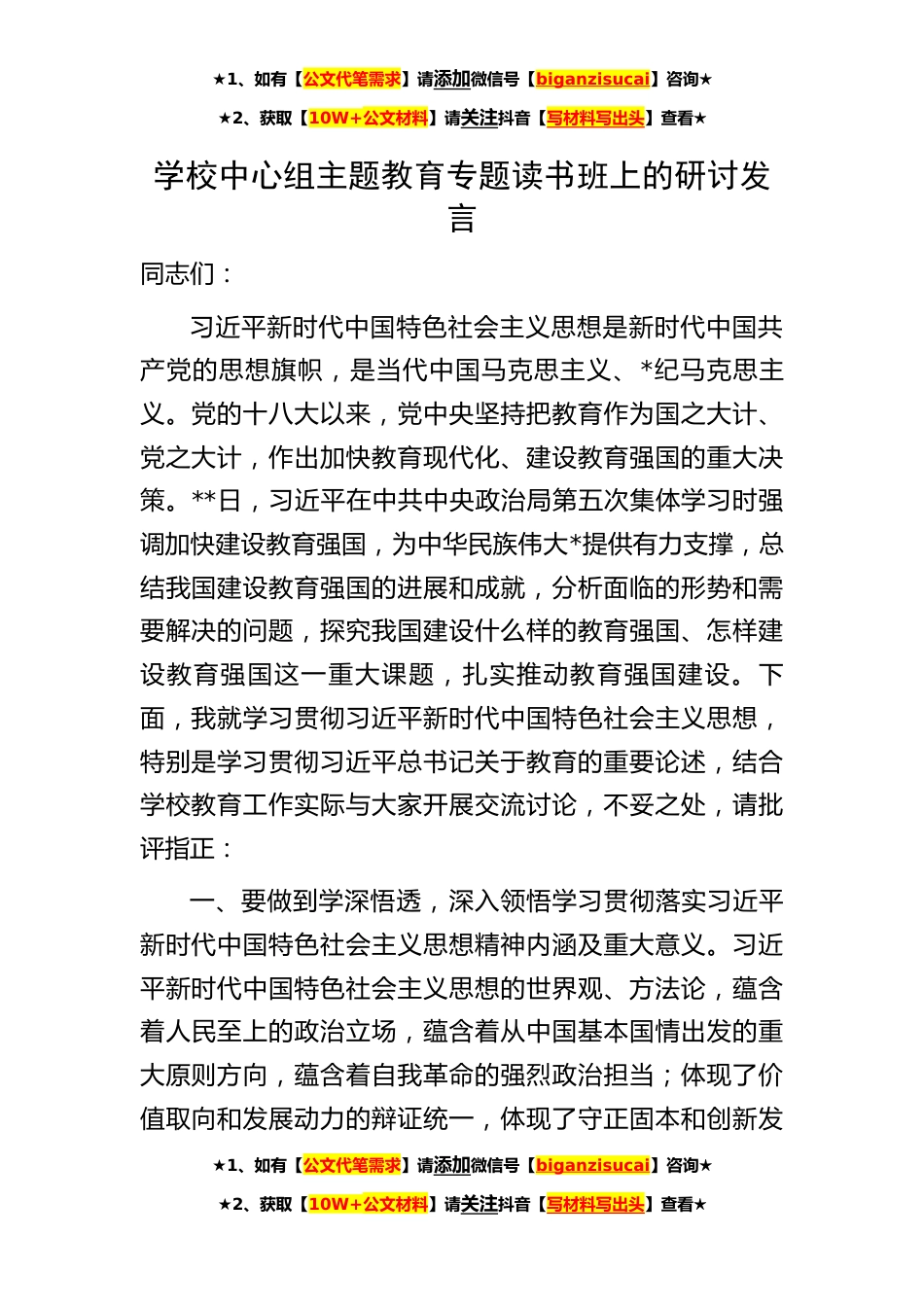 ★1、如有【公文代笔需求】请添加微信号【biganzisucai】咨询★

★2、获取【10W+公文材料】请关注抖音【写材料写出头】查看★

学校中心组主题教育专题读书班上的研讨发言

同志们：

习近平新时代中国特色社会主义思想是新时代中国共产党的思想旗帜，是当代中国马克思主义、*纪马克思主义。党的十八大以来，党中央坚持把教育作为国之大计、党之大计，作出加快教育现代化、建设教育强国的重大决策。**日，习近平在中共中央政治局第五次集体学习时强调加快建设教育强国，为中华民族伟大*提供有力支撑，总结我国建设教育强国的进展和成就，分析面临的形势和需要解决的问题，探究我国建设什么样的教育强国、怎样建设教育强国这一重大课题，扎实推动教育强国建设。下面，我就学习贯彻习近平新时代中国特色社会主义思想，特别是学习贯彻习近平总书记关于教育的重要论述，结合学校教育工作实际与大家开展交流讨论，不妥之处，请批评指正：

一、要做到学深悟透，深入领悟学习贯彻落实习近平新时代中国特色社会主义思想精神内涵及重大意义。习近平新时代中国特色社会主义思想的世界观、方法论，蕴含着人民至上的政治立场，蕴含着从中国基本国情出发的重大原则方向，蕴含着自我革命的强烈政治担当；体现了价值取向和发展动力的辩证统一，体现了守正固本和创新发

★1、如有【公文代笔需求】请添加微信号【biganzisucai】咨询★

★2、获取【10W+公文材料】请关注抖音【写材料写出头】查看★